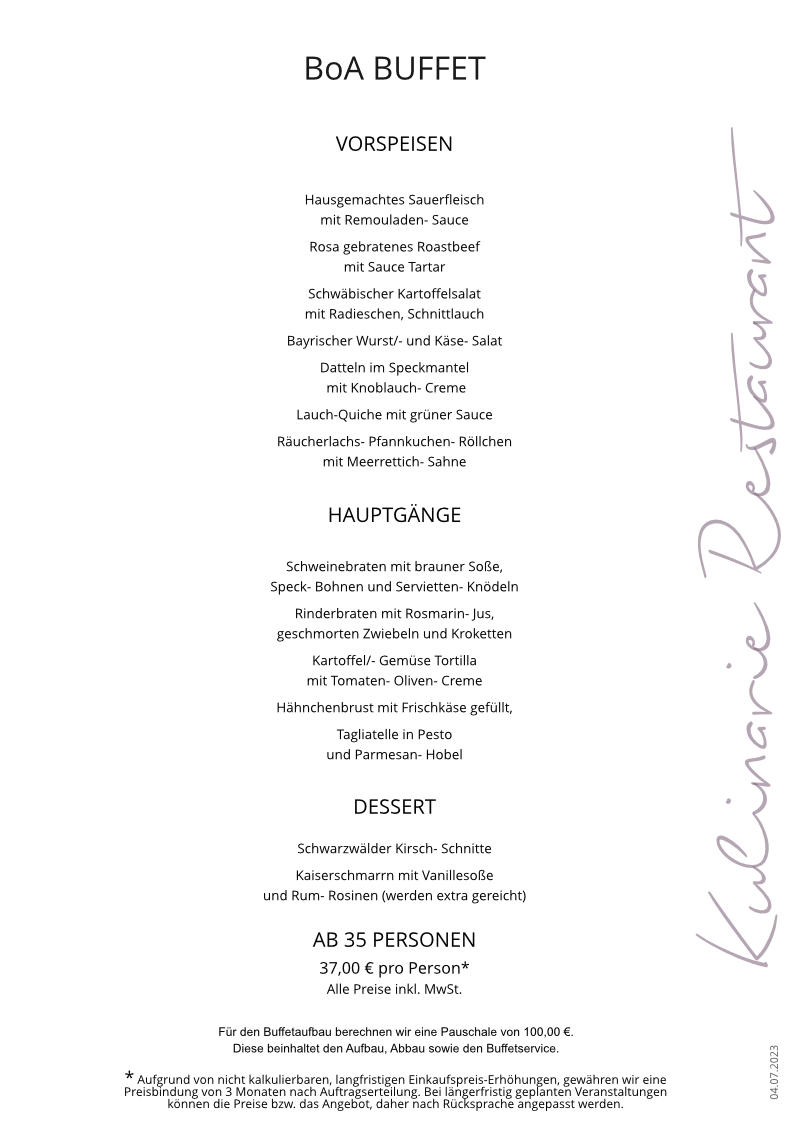 BoA BUFFET

VORSPEISEN

Hausgemachtes Sauerfleisch
mit Remouladen- Sauce

Rosa gebratenes Roastbeef
mit Sauce Tartar

Schwäbischer Kartoffelsalat
mit Radieschen, Schnittlauch

Bayrischer Wurst/- und Käse- Salat

Datteln im Speckmantel
mit Knoblauch- Creme

Lauch-Quiche mit grüner Sauce

Räucherlachs- Pfannkuchen- Röllchen
mit Meerrettich- Sahne

HAUPTGÄNGE

Schweinebraten mit brauner Soße,
Speck- Bohnen und Servietten- Knödeln

Rinderbraten mit Rosmarin- Jus,
geschmorten Zwiebeln und Kroketten

Kartoffel/- Gemüse Tortilla
mit Tomaten- Oliven- Creme

Hähnchenbrust mit Frischkäse gefüllt,

Tagliatelle in Pesto
und Parmesan- Hobel

DESSERT

Schwarzwälder Kirsch- Schnitte

Kaiserschmarrn mit Vanillesoße
und Rum- Rosinen (werden extra gereicht)

AB 35 PERSONEN
37,00 € pro Person*
Alle Preise inkl. MwSt.

Für den Buffetaufbau berechnen wir eine Pauschale von 100,00 €.
Diese beinhaltet den Aufbau, Abbau sowie den Buffetservice.

* Aufgrund von nicht kalkulierbaren, langfristigen Einkaufspreis-Erhöhungen, gewähren wir eine Preisbindung von 3 Monaten nach Auftragserteilung. Bei längerfristig geplanten Veranstaltungen können die Preise bzw. das Angebot, daher nach Rücksprache angepasst werden.

Kulinarie Restaurant

04.07.2023